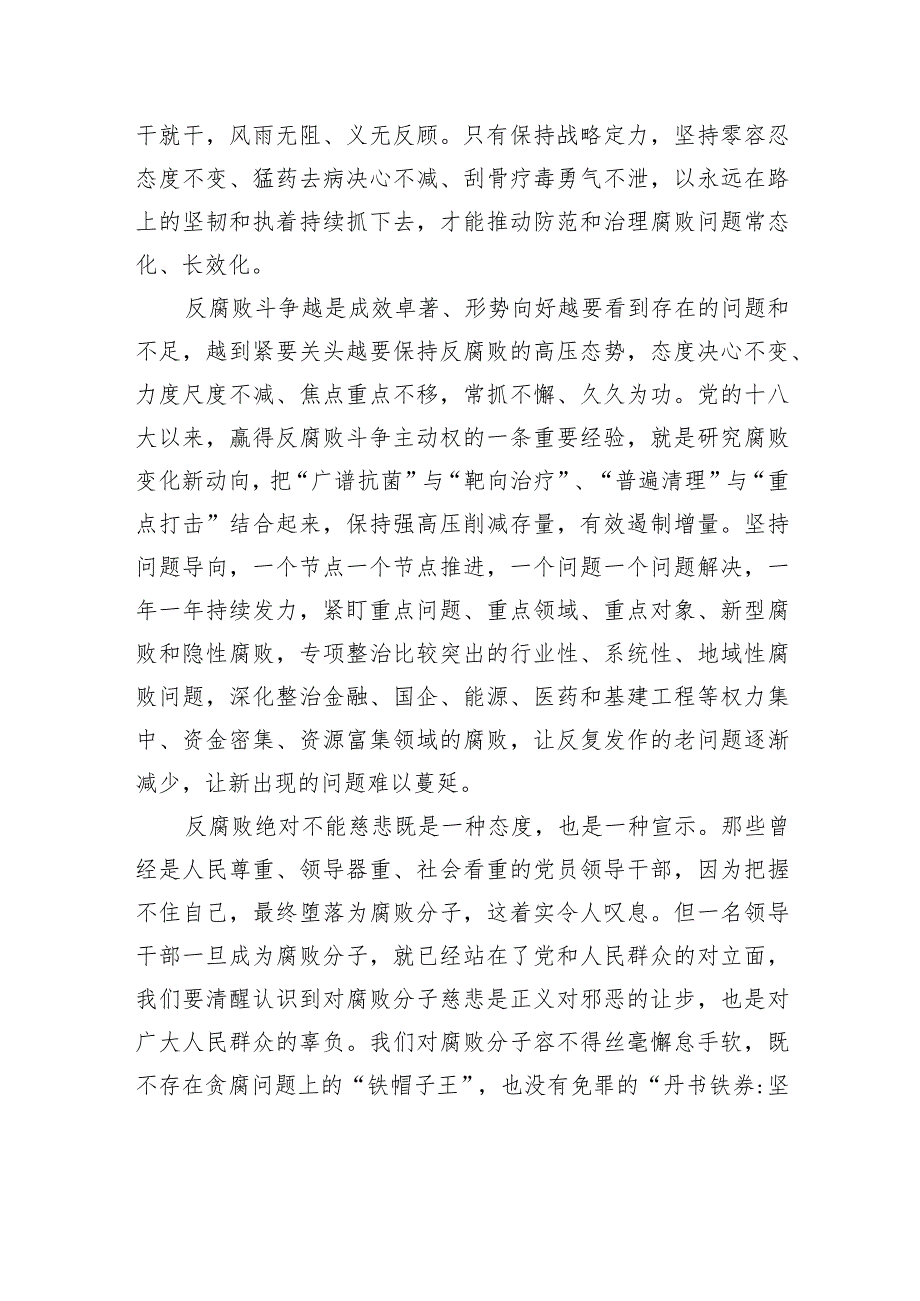 干就干，风雨无阻、义无反顾。只有保持战略定力，坚持零容忍态度不变、猛药去病决心不减、刮骨疗毒勇气不泄，以永远在路上的坚韧和执着持续抓下去，才能推动防范和治理腐败问题常态化、长效化。

反腐败斗争越是成效卓著、形势向好越要看到存在的问题和不足，越到紧要关头越要保持反腐败的高压态势，态度决心不变、力度尺度不减、焦点重点不移，常抓不懈、久久为功。党的十八大以来，赢得反腐败斗争主动权的一条重要经验，就是研究腐败变化新动向，把“广谱抗菌”与“靶向治疗”、“普遍清理”与“重点打击”结合起来，保持强高压削减存量，有效遏制增量。坚持问题导向，一个节点一个节点推进，一个问题一个问题解决，一年一年持续发力，紧盯重点问题、重点领域、重点对象、新型腐败和隐性腐败，专项整治比较突出的行业性、系统性、地域性腐败问题，深化整治金融、国企、能源、医药和基建工程等权力集中、资金密集、资源富集领域的腐败，让反复发作的老问题逐渐减少，让新出现的问题难以蔓延。

反腐败绝对不能慈悲既是一种态度，也是一种宣示。那些曾经是人民尊重、领导器重、社会看重的党员领导干部，因为把握不住自己，最终堕落为腐败分子，这着实令人叹息。但一名领导干部一旦成为腐败分子，就已经站在了党和人民群众的对立面，我们要清醒认识到对腐败分子慈悲是正义对邪恶的让步，也是对广大人民群众的辜负。我们对腐败分子容不得丝毫懈怠手软，既不存在贪腐问题上的“铁帽子王”，也没有免罪的“丹书铁券:坚